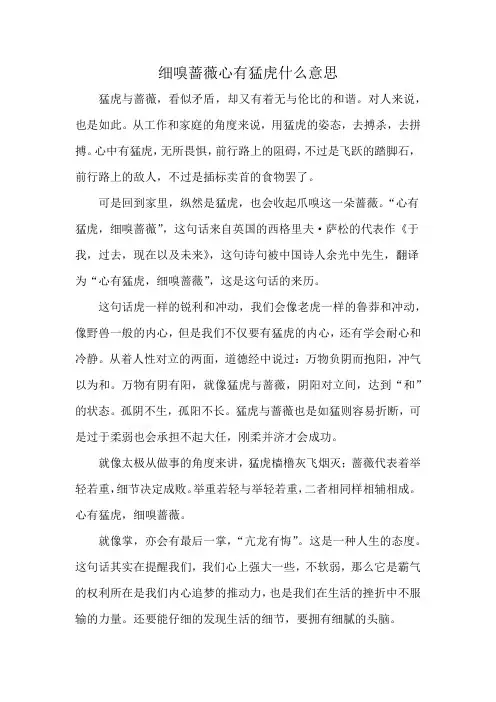 细嗅蔷薇心有猛虎什么意思

猛虎与蔷薇，看似矛盾，却又有着无与伦比的和谐。对人来说，也是如此。从工作和家庭的角度来说，用猛虎的姿态，去搏杀，去拼搏。心中有猛虎，无所畏惧，前行路上的阻碍，不过是飞跃的踏脚石，前行路上的敌人，不过是插标卖首的食物罢了。

可是回到家里，纵然是猛虎，也会收起爪嗅这一朵蔷薇。“心有猛虎，细嗅蔷薇”，这句话来自英国的西格里夫·萨松的代表作《于我，过去，现在以及未来》，这句诗句被中国诗人余光中先生，翻译为“心有猛虎，细嗅蔷薇”，这是这句话的来历。

这句话虎一样的锐利和冲动，我们会像老虎一样的鲁莽和冲动，像野兽一般的内心，但是我们不仅要有猛虎的内心，还有学会耐心和冷静。从着人性对立的两面，道德经中说过：万物负阴而抱阳，冲气以为和。万物有阴有阳，就像猛虎与蔷薇，阴阳对立间，达到“和”的状态。孤阴不生，孤阳不长。猛虎与蔷薇也是如猛则容易折断，可是过于柔弱也会承担不起大任，刚柔并济才会成功。

就像太极从做事的角度来讲，猛虎樯橹灰飞烟灭；蔷薇代表着举轻若重，细节决定成败。举重若轻与举轻若重，二者相同样相辅相成。心有猛虎，细嗅蔷薇。

就像掌，亦会有最后一掌，“亢龙有悔”。这是一种人生的态度。这句话其实在提醒我们，我们心上强大一些，不软弱，那么它是霸气的权利所在是我们内心追梦的推动力，也是我们在生活的挫折中不服输的力量。还要能仔细的发现生活的细节，要拥有细腻的头脑。